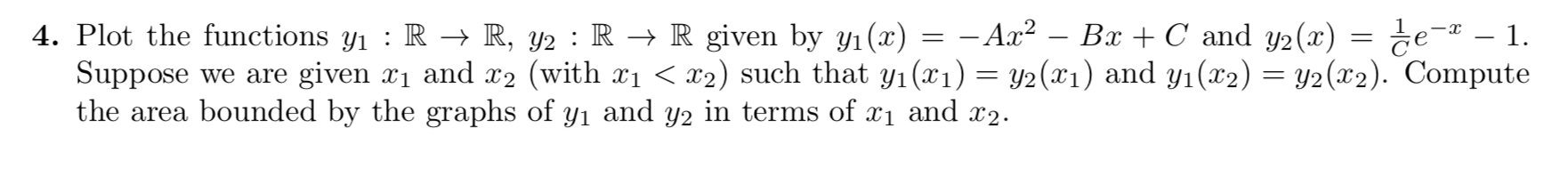 **4.** Plot the functions $y_1 : \mathbb{R} \to \mathbb{R}$, $y_2 : \mathbb{R} \to \mathbb{R}$ given by $y_1(x) = -Ax^2 - Bx + C$ and $y_2(x) = \frac{1}{C}e^{-x} - 1$. Suppose we are given $x_1$ and $x_2$ (with $x_1 < x_2$) such that $y_1(x_1) = y_2(x_1)$ and $y_1(x_2) = y_2(x_2)$. Compute the area bounded by the graphs of $y_1$ and $y_2$ in terms of $x_1$ and $x_2$.